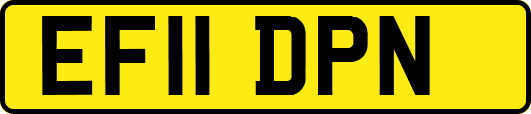 EF11 DPN